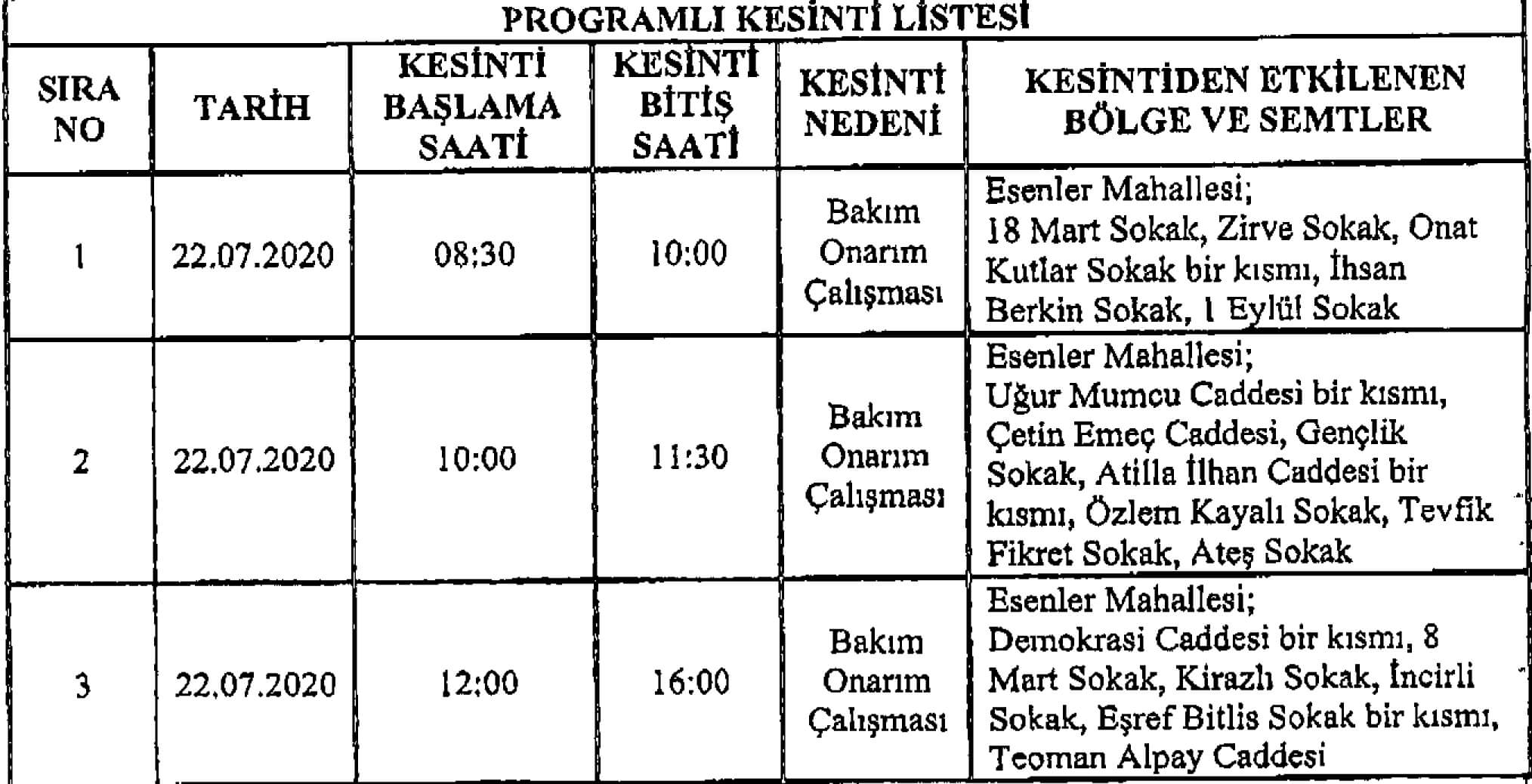 PROGRAMLI KESİNTİ LİSTESİ

| SIRA NO | TARİH | KESİNTİ BAŞLAMA SAATİ | KESİNTİ BİTİŞ SAATİ | KESİNTİ NEDENİ | KESİNTİDEN ETKİLENEN BÖLGE VE SEMTLER |
|---|---|---|---|---|---|
| 1 | 22.07.2020 | 08:30 | 10:00 | Bakım Onarım Çalışması | Esenler Mahallesi; 18 Mart Sokak, Zirve Sokak, Onat Kutlar Sokak bir kısmı, İhsan Berkin Sokak, 1 Eylül Sokak |
| 2 | 22.07.2020 | 10:00 | 11:30 | Bakım Onarım Çalışması | Esenler Mahallesi; Uğur Mumcu Caddesi bir kısmı, Çetin Emeç Caddesi, Gençlik Sokak, Atilla İlhan Caddesi bir kısmı, Özlem Kayalı Sokak, Tevfik Fikret Sokak, Ateş Sokak |
| 3 | 22.07.2020 | 12:00 | 16:00 | Bakım Onarım Çalışması | Esenler Mahallesi; Demokrasi Caddesi bir kısmı, 8 Mart Sokak, Kirazlı Sokak, İncirli Sokak, Eşref Bitlis Sokak bir kısmı, Teoman Alpay Caddesi |